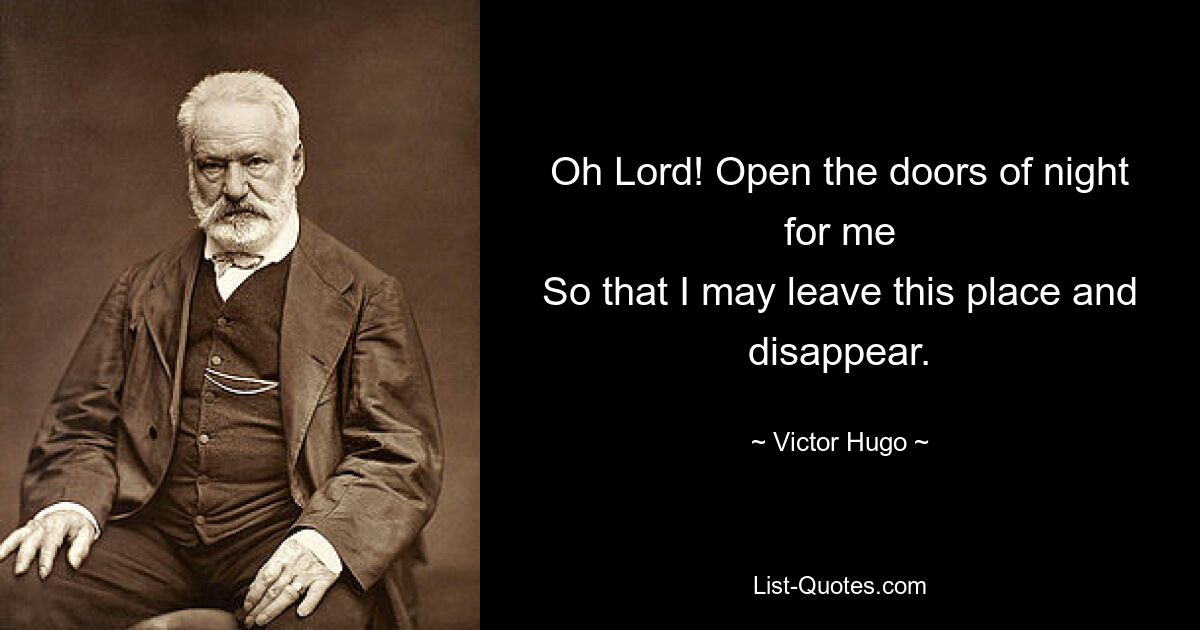 Oh Lord! Open the doors of night for me
So that I may leave this place and disappear.

~ Victor Hugo ~

List-Quotes.com